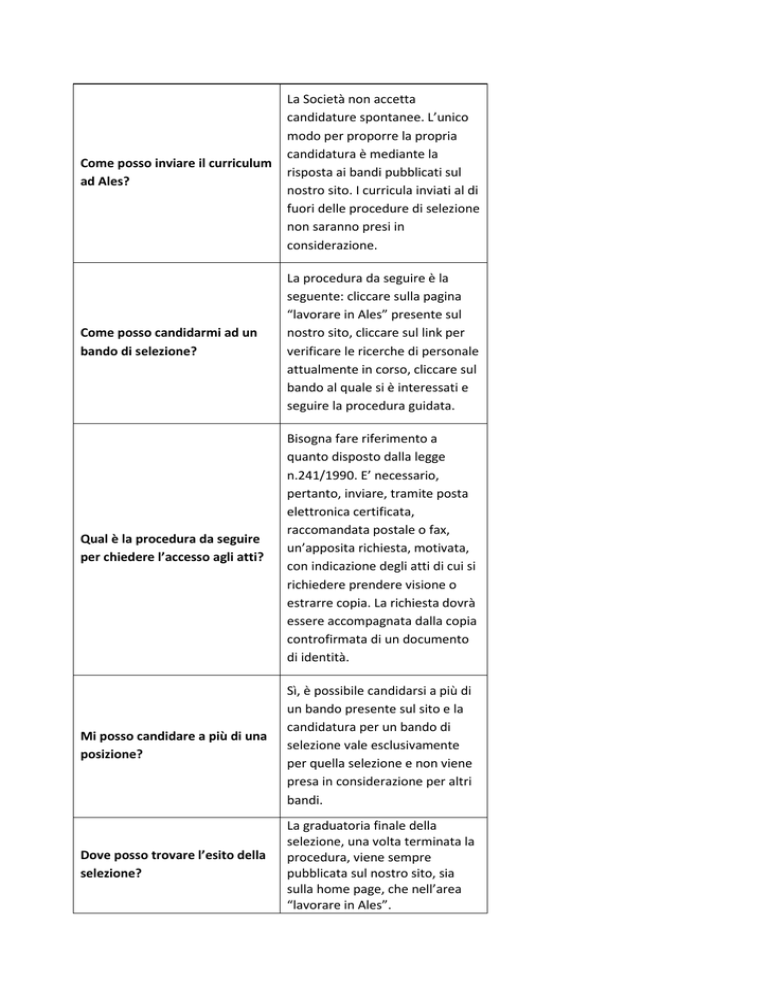 | | |
|---|---|
| **Come posso inviare il curriculum ad Ales?** | La Società non accetta candidature spontanee. L'unico modo per proporre la propria candidatura è mediante la risposta ai bandi pubblicati sul nostro sito. I curricula inviati al di fuori delle procedure di selezione non saranno presi in considerazione. |
| **Come posso candidarmi ad un bando di selezione?** | La procedura da seguire è la seguente: cliccare sulla pagina "lavorare in Ales" presente sul nostro sito, cliccare sul link per verificare le ricerche di personale attualmente in corso, cliccare sul bando al quale si è interessati e seguire la procedura guidata. |
| **Qual è la procedura da seguire per chiedere l'accesso agli atti?** | Bisogna fare riferimento a quanto disposto dalla legge n.241/1990. E' necessario, pertanto, inviare, tramite posta elettronica certificata, raccomandata postale o fax, un'apposita richiesta, motivata, con indicazione degli atti di cui si richiedere prendere visione o estrarre copia. La richiesta dovrà essere accompagnata dalla copia controfirmata di un documento di identità. |
| **Mi posso candidare a più di una posizione?** | Sì, è possibile candidarsi a più di un bando presente sul sito e la candidatura per un bando di selezione vale esclusivamente per quella selezione e non viene presa in considerazione per altri bandi. |
| **Dove posso trovare l'esito della selezione?** | La graduatoria finale della selezione, una volta terminata la procedura, viene sempre pubblicata sul nostro sito, sia sulla home page, che nell'area "lavorare in Ales". |